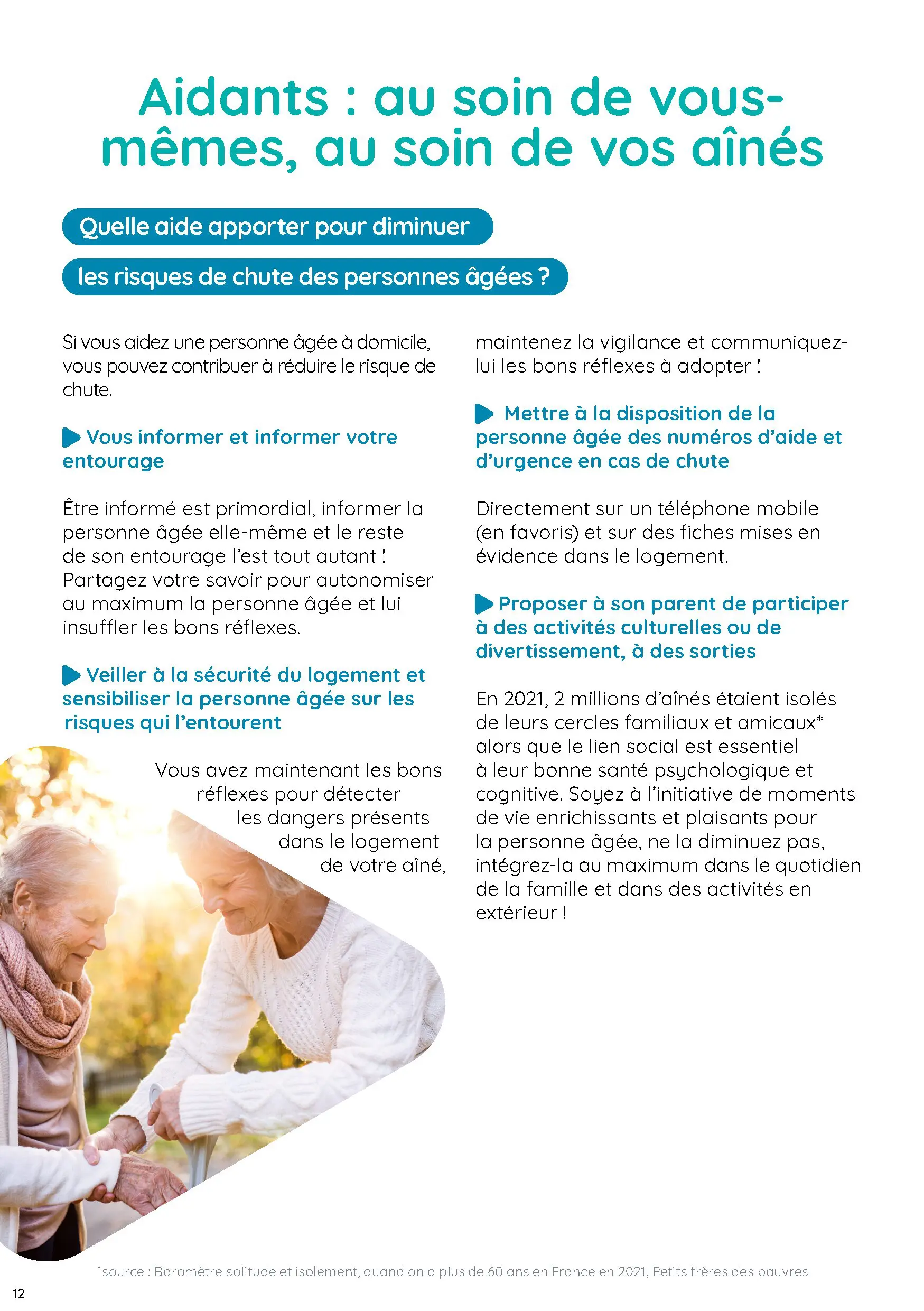 Aidants : au soin de vous-mêmes, au soin de vos aînés

Quelle aide apporter pour diminuer les risques de chute des personnes âgées ?

Si vous aidez une personne âgée à domicile, vous pouvez contribuer à réduire le risque de chute.

Vous informer et informer votre entourage

Être informé est primordial, informer la personne âgée elle-même et le reste de son entourage l'est tout autant ! Partagez votre savoir pour autonomiser au maximum la personne âgée et lui insuffler les bons réflexes.

Veiller à la sécurité du logement et sensibiliser la personne âgée sur les risques qui l'entourent

Vous avez maintenant les bons réflexes pour détecter les dangers présents dans le logement de votre aîné, maintenez la vigilance et communiquez-lui les bons réflexes à adopter !

Mettre à la disposition de la personne âgée des numéros d'aide et d'urgence en cas de chute

Directement sur un téléphone mobile (en favoris) et sur des fiches mises en évidence dans le logement.

Proposer à son parent de participer à des activités culturelles ou de divertissement, à des sorties

En 2021, 2 millions d'aînés étaient isolés de leurs cercles familiaux et amicaux* alors que le lien social est essentiel à leur bonne santé psychologique et cognitive. Soyez à l'initiative de moments de vie enrichissants et plaisants pour la personne âgée, ne la diminuez pas, intégrez-la au maximum dans le quotidien de la famille et dans des activités en extérieur !

*source : Baromètre solitude et isolement, quand on a plus de 60 ans en France en 2021, Petits frères des pauvres

12